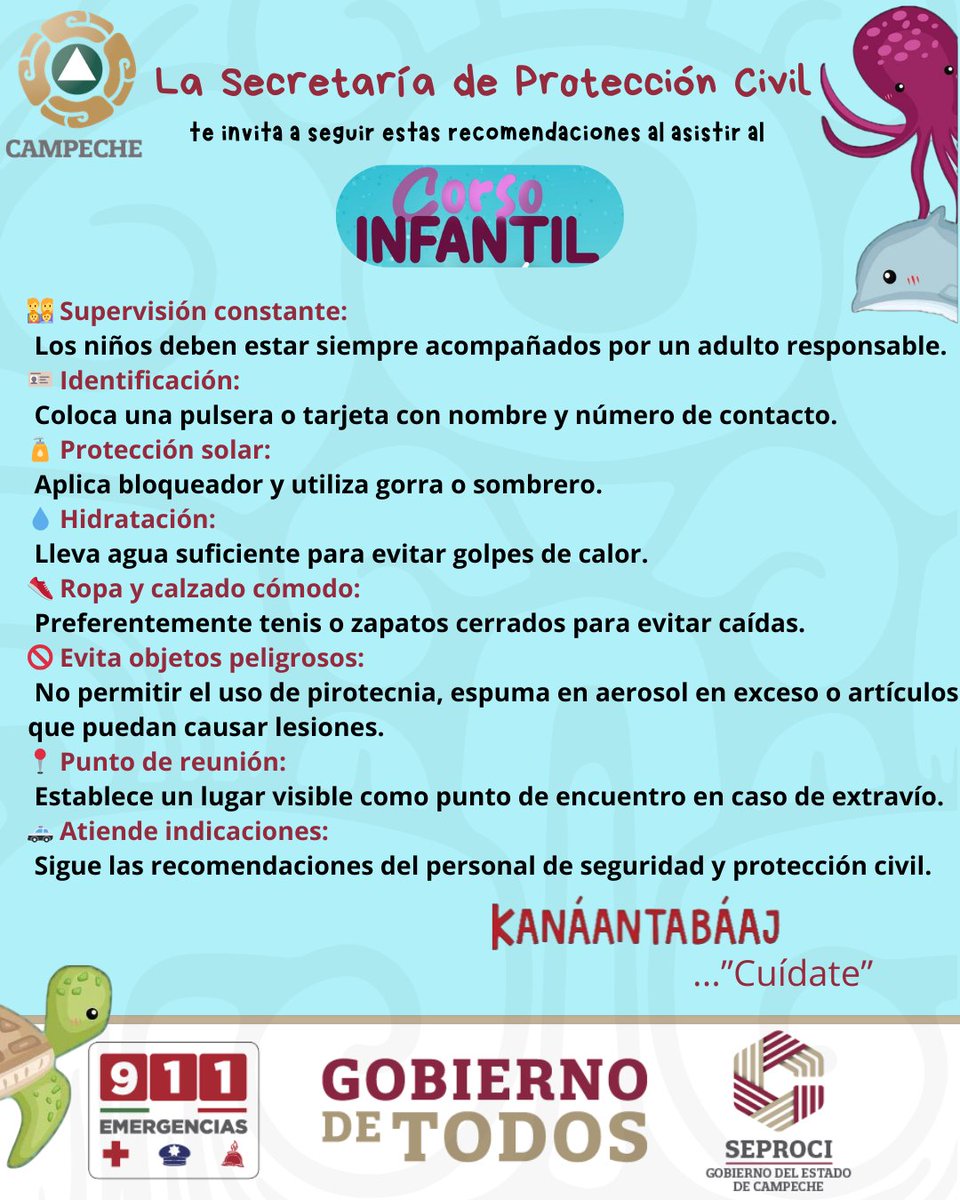 CAMPECHE

La Secretaría de Protección Civil

te invita a seguir estas recomendaciones al asistir al

Corso INFANTIL

Supervisión constante:
Los niños deben estar siempre acompañados por un adulto responsable.
Identificación:
Coloca una pulsera o tarjeta con nombre y número de contacto.
Protección solar:
Aplica bloqueador y utiliza gorra o sombrero.
Hidratación:
Lleva agua suficiente para evitar golpes de calor.
Ropa y calzado cómodo:
Preferentemente tenis o zapatos cerrados para evitar caídas.
Evita objetos peligrosos:
No permitir el uso de pirotecnia, espuma en aerosol en exceso o artículos que puedan causar lesiones.
Punto de reunión:
Establece un lugar visible como punto de encuentro en caso de extravío.
Atiende indicaciones:
Sigue las recomendaciones del personal de seguridad y protección civil.

KANÁANTABÁAJ
..."Cuídate"

911 EMERGENCIAS

GOBIERNO DE TODOS

SEPROCI
GOBIERNO DEL ESTADO DE CAMPECHE